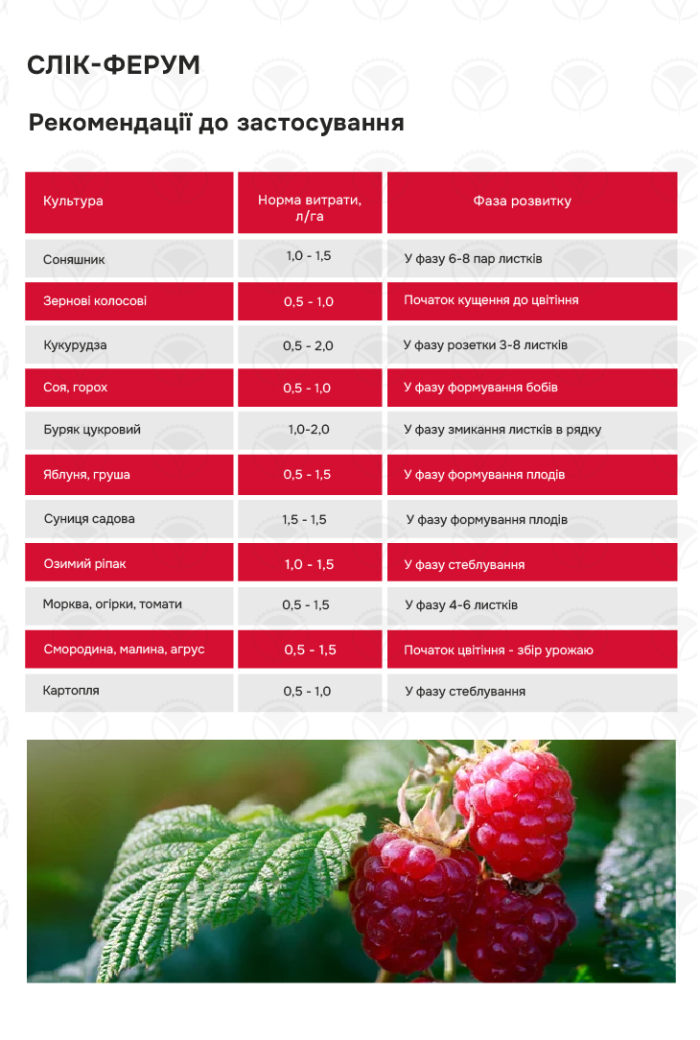 СЛІК-ФЕРУМ

Рекомендації до застосування

| Культура | Норма витрати, л/га | Фаза розвитку |
|---|---|---|
| Соняшник | 1,0 - 1,5 | У фазу 6-8 пар листків |
| Зернові колосові | 0,5 - 1,0 | Початок кущення до цвітіння |
| Кукурудза | 0,5 - 2,0 | У фазу розетки 3-8 листків |
| Соя, горох | 0,5 - 1,0 | У фазу формування бобів |
| Буряк цукровий | 1,0-2,0 | У фазу змикання листків в рядку |
| Яблуня, груша | 0,5 - 1,5 | У фазу формування плодів |
| Суниця садова | 1,5 - 1,5 | У фазу формування плодів |
| Озимий ріпак | 1,0 - 1,5 | У фазу стеблування |
| Морква, огірки, томати | 0,5 - 1,5 | У фазу 4-6 листків |
| Смородина, малина, агрус | 0,5 - 1,5 | Початок цвітіння - збір урожаю |
| Картопля | 0,5 - 1,0 | У фазу стеблування |